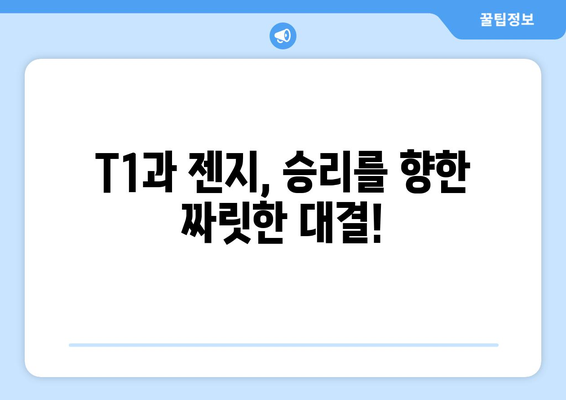 꿀팁정보

T1과 젠지, 승리를 향한 짜릿한 대결!